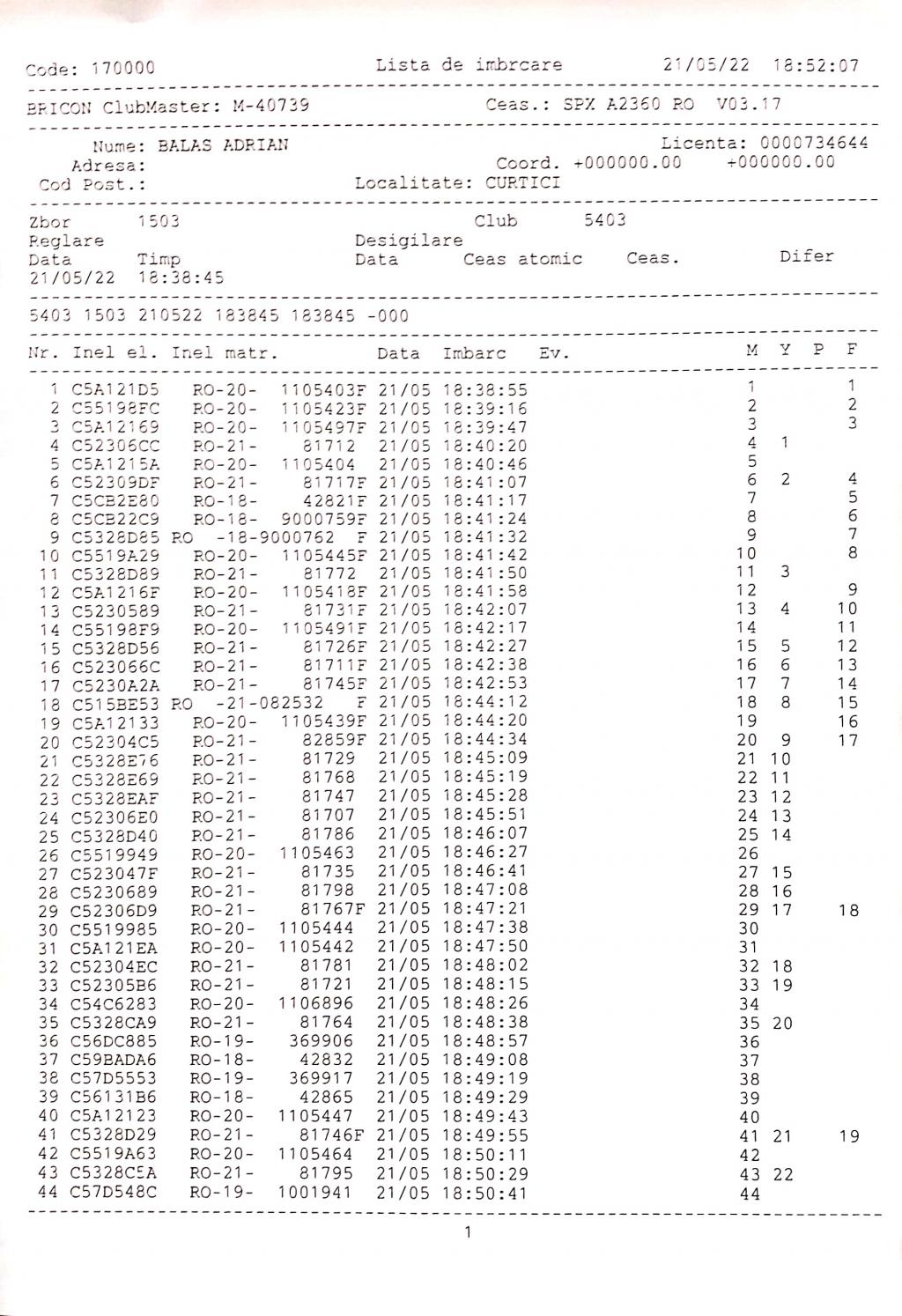 Code: 170000 Lista de imbrcare 21/05/22 18:52:07

BRICON ClubMaster: M-40739 Ceas.: SPX A2360 RO V03.17

Nume: BALAS ADRIAN Licenta: 0000734644
Adresa: Coord. +000000.00 +000000.00
Cod Post.: Localitate: CURTICI

Zbor 1503 Club 5403
Reglare Desigilare
Data Timp Data Ceas atomic Ceas. Difer
21/05/22 18:38:45

5403 1503 210522 183845 183845 -000

| Nr. | Inel el. | Inel matr. | Data | Imbarc | Ev. | M | Y | P | F |
|---|---|---|---|---|---|---|---|---|---|
| 1 | C5A121D5 | RO-20- 1105403F | 21/05 | 18:38:55 | | 1 | | | 1 |
| 2 | C55198FC | RO-20- 1105423F | 21/05 | 18:39:16 | | 2 | | | 2 |
| 3 | C5A12169 | RO-20- 1105497F | 21/05 | 18:39:47 | | 3 | | | 3 |
| 4 | C52306CC | RO-21- 81712 | 21/05 | 18:40:20 | | 4 | 1 | | |
| 5 | C5A1215A | RO-20- 1105404 | 21/05 | 18:40:46 | | 5 | | | |
| 6 | C52309DF | RO-21- 81717F | 21/05 | 18:41:07 | | 6 | 2 | | 4 |
| 7 | C5CB2E80 | RO-18- 42821F | 21/05 | 18:41:17 | | 7 | | | 5 |
| 8 | C5CB22C9 | RO-18- 9000759F | 21/05 | 18:41:24 | | 8 | | | 6 |
| 9 | C5328D85 | RO -18-9000762 F | 21/05 | 18:41:32 | | 9 | | | 7 |
| 10 | C5519A29 | RO-20- 1105445F | 21/05 | 18:41:42 | | 10 | | | 8 |
| 11 | C5328D89 | RO-21- 81772 | 21/05 | 18:41:50 | | 11 | 3 | | |
| 12 | C5A1216F | RO-20- 1105418F | 21/05 | 18:41:58 | | 12 | | | 9 |
| 13 | C5230589 | RO-21- 81731F | 21/05 | 18:42:07 | | 13 | 4 | | 10 |
| 14 | C55198F9 | RO-20- 1105491F | 21/05 | 18:42:17 | | 14 | | | 11 |
| 15 | C5328D56 | RO-21- 81726F | 21/05 | 18:42:27 | | 15 | 5 | | 12 |
| 16 | C523066C | RO-21- 81711F | 21/05 | 18:42:38 | | 16 | 6 | | 13 |
| 17 | C5230A2A | RO-21- 81745F | 21/05 | 18:42:53 | | 17 | 7 | | 14 |
| 18 | C515BE53 | RO -21-082532 F | 21/05 | 18:44:12 | | 18 | 8 | | 15 |
| 19 | C5A12133 | RO-20- 1105439F | 21/05 | 18:44:20 | | 19 | | | 16 |
| 20 | C52304C5 | RO-21- 82859F | 21/05 | 18:44:34 | | 20 | 9 | | 17 |
| 21 | C5328E76 | RO-21- 81729 | 21/05 | 18:45:09 | | 21 | 10 | | |
| 22 | C5328E69 | RO-21- 81768 | 21/05 | 18:45:19 | | 22 | 11 | | |
| 23 | C5328EAF | RO-21- 81747 | 21/05 | 18:45:28 | | 23 | 12 | | |
| 24 | C52306E0 | RO-21- 81707 | 21/05 | 18:45:51 | | 24 | 13 | | |
| 25 | C5328D40 | RO-21- 81786 | 21/05 | 18:46:07 | | 25 | 14 | | |
| 26 | C5519949 | RO-20- 1105463 | 21/05 | 18:46:27 | | 26 | | | |
| 27 | C523047F | RO-21- 81735 | 21/05 | 18:46:41 | | 27 | 15 | | |
| 28 | C5230689 | RO-21- 81798 | 21/05 | 18:47:08 | | 28 | 16 | | |
| 29 | C52306D9 | RO-21- 81767F | 21/05 | 18:47:21 | | 29 | 17 | | 18 |
| 30 | C5519985 | RO-20- 1105444 | 21/05 | 18:47:38 | | 30 | | | |
| 31 | C5A121EA | RO-20- 1105442 | 21/05 | 18:47:50 | | 31 | | | |
| 32 | C52304EC | RO-21- 81781 | 21/05 | 18:48:02 | | 32 | 18 | | |
| 33 | C52305B6 | RO-21- 81721 | 21/05 | 18:48:15 | | 33 | 19 | | |
| 34 | C54C6283 | RO-20- 1106896 | 21/05 | 18:48:26 | | 34 | | | |
| 35 | C5328CA9 | RO-21- 81764 | 21/05 | 18:48:38 | | 35 | 20 | | |
| 36 | C56DC885 | RO-19- 369906 | 21/05 | 18:48:57 | | 36 | | | |
| 37 | C59BADA6 | RO-18- 42832 | 21/05 | 18:49:08 | | 37 | | | |
| 38 | C57D5553 | RO-19- 369917 | 21/05 | 18:49:19 | | 38 | | | |
| 39 | C56131B6 | RO-18- 42865 | 21/05 | 18:49:29 | | 39 | | | |
| 40 | C5A12123 | RO-20- 1105447 | 21/05 | 18:49:43 | | 40 | | | |
| 41 | C5328D29 | RO-21- 81746F | 21/05 | 18:49:55 | | 41 | 21 | | 19 |
| 42 | C5519A63 | RO-20- 1105464 | 21/05 | 18:50:11 | | 42 | | | |
| 43 | C5328C5A | RO-21- 81795 | 21/05 | 18:50:29 | | 43 | 22 | | |
| 44 | C57D548C | RO-19- 1001941 | 21/05 | 18:50:41 | | 44 | | | |

1